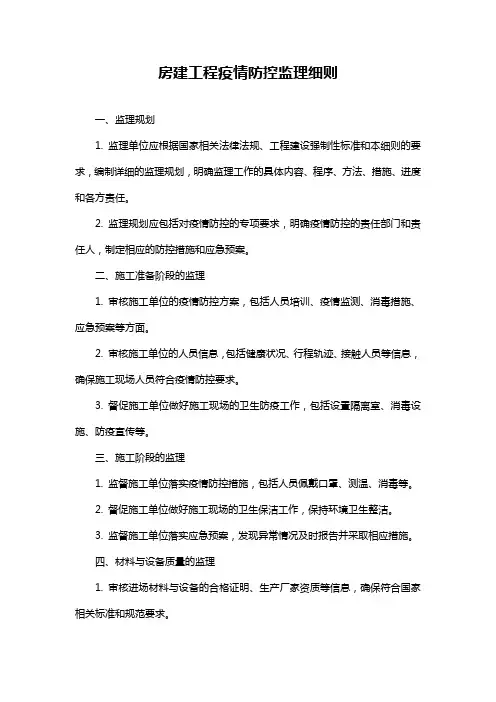 房建工程疫情防控监理细则

一、监理规划

1. 监理单位应根据国家相关法律法规、工程建设强制性标准和本细则的要求，编制详细的监理规划，明确监理工作的具体内容、程序、方法、措施、进度和各方责任。

2. 监理规划应包括对疫情防控的专项要求，明确疫情防控的责任部门和责任人，制定相应的防控措施和应急预案。

二、施工准备阶段的监理

1. 审核施工单位的疫情防控方案，包括人员培训、疫情监测、消毒措施、应急预案等方面。

2. 审核施工单位的人员信息，包括健康状况、行程轨迹、接触人员等信息，确保施工现场人员符合疫情防控要求。

3. 督促施工单位做好施工现场的卫生防疫工作，包括设置隔离室、消毒设施、防疫宣传等。

三、施工阶段的监理

1. 监督施工单位落实疫情防控措施，包括人员佩戴口罩、测温、消毒等。

2. 督促施工单位做好施工现场的卫生保洁工作，保持环境卫生整洁。

3. 监督施工单位落实应急预案，发现异常情况及时报告并采取相应措施。

四、材料与设备质量的监理

1. 审核进场材料与设备的合格证明、生产厂家资质等信息，确保符合国家相关标准和规范要求。